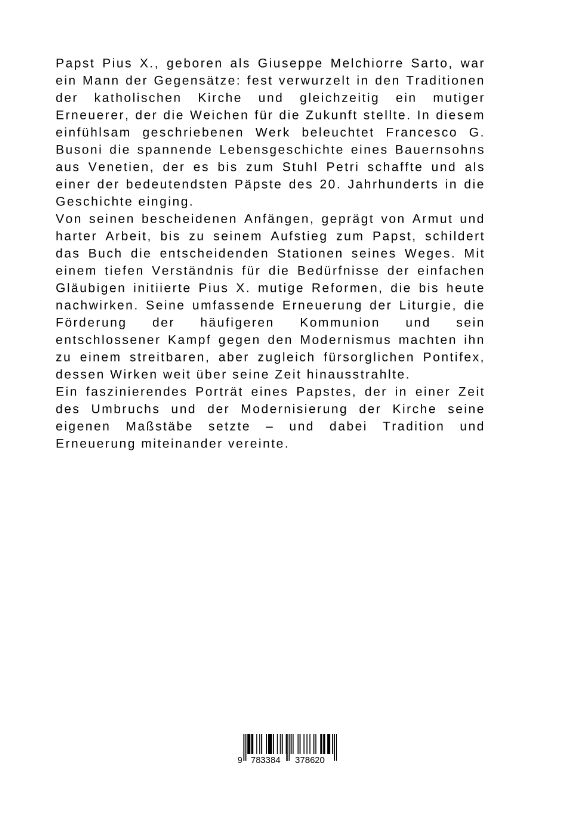 Papst Pius X., geboren als Giuseppe Melchiorre Sarto, war ein Mann der Gegensätze: fest verwurzelt in den Traditionen der katholischen Kirche und gleichzeitig ein mutiger Erneuerer, der die Weichen für die Zukunft stellte. In diesem einfühlsam geschriebenen Werk beleuchtet Francesco G. Busoni die spannende Lebensgeschichte eines Bauernsohns aus Venetien, der es bis zum Stuhl Petri schaffte und als einer der bedeutendsten Päpste des 20. Jahrhunderts in die Geschichte einging.
Von seinen bescheidenen Anfängen, geprägt von Armut und harter Arbeit, bis zu seinem Aufstieg zum Papst, schildert das Buch die entscheidenden Stationen seines Weges. Mit einem tiefen Verständnis für die Bedürfnisse der einfachen Gläubigen initiierte Pius X. mutige Reformen, die bis heute nachwirken. Seine umfassende Erneuerung der Liturgie, die Förderung der häufigeren Kommunion und sein entschlossener Kampf gegen den Modernismus machten ihn zu einem streitbaren, aber zugleich fürsorglichen Pontifex, dessen Wirken weit über seine Zeit hinausstrahlte.
Ein faszinierendes Porträt eines Papstes, der in einer Zeit des Umbruchs und der Modernisierung der Kirche seine eigenen Maßstäbe setzte – und dabei Tradition und Erneuerung miteinander vereinte.

9 783384 378620